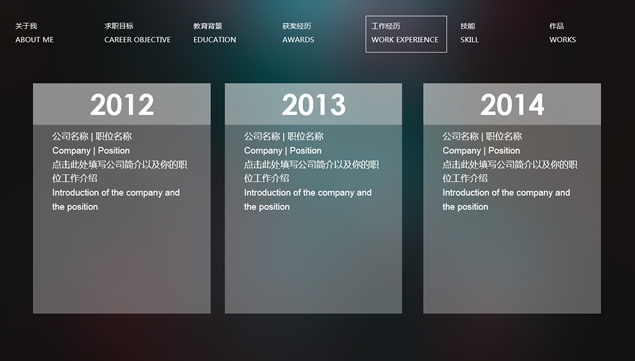 关于我
ABOUT ME

求职目标
CAREER OBJECTIVE

教育背景
EDUCATION

获奖经历
AWARDS

工作经历
WORK EXPERIENCE

技能
SKILL

作品
WORKS

2012

公司名称 | 职位名称
Company | Position
点击此处填写公司简介以及你的职位工作介绍
Introduction of the company and the position

2013

公司名称 | 职位名称
Company | Position
点击此处填写公司简介以及你的职位工作介绍
Introduction of the company and the position

2014

公司名称 | 职位名称
Company | Position
点击此处填写公司简介以及你的职位工作介绍
Introduction of the company and the position